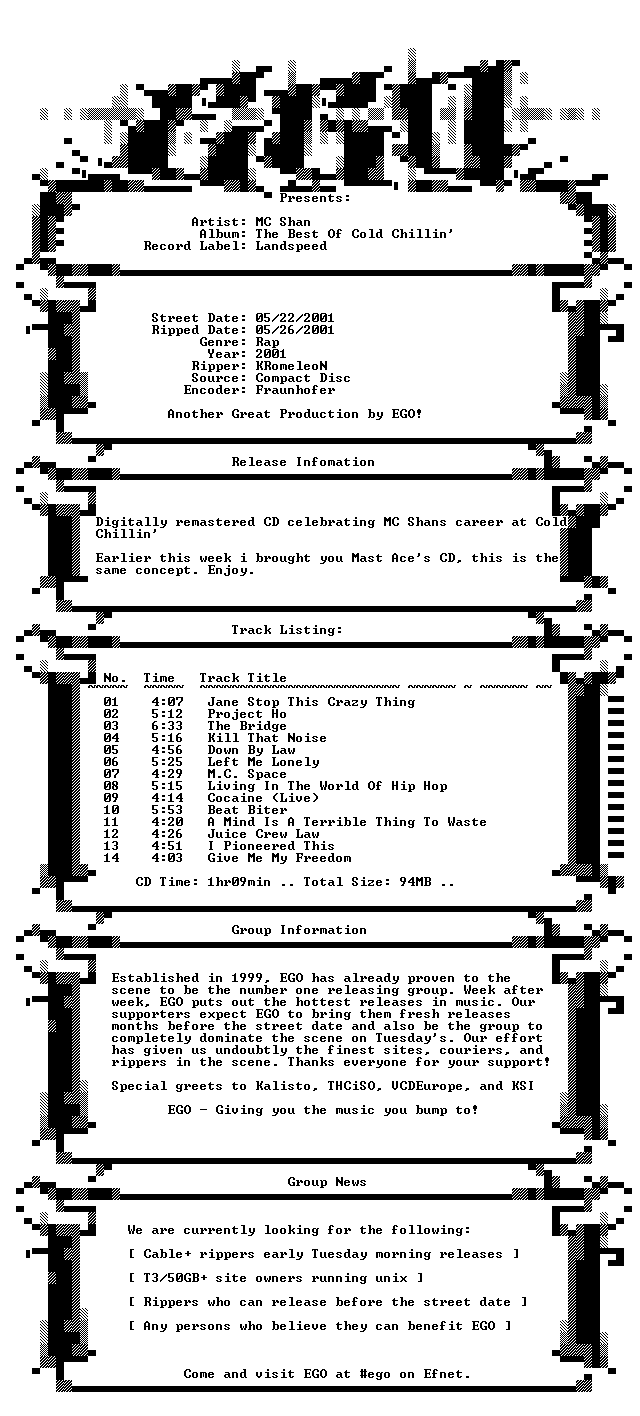 Presents:

Artist: MC Shan
Album: The Best Of Cold Chillin'
Record Label: Landspeed

Street Date: 05/22/2001
Ripped Date: 05/26/2001
Genre: Rap
Year: 2001
Ripper: KRomeleoN
Source: Compact Disc
Encoder: Fraunhofer

Another Great Production by EGO!

Release Infomation

Digitally remastered CD celebrating MC Shans career at Cold Chillin'

Earlier this week i brought you Mast Ace's CD, this is the same concept. Enjoy.

Track Listing:

| No. | Time | Track Title |
|---|---|---|
| 01 | 4:07 | Jane Stop This Crazy Thing |
| 02 | 5:12 | Project Ho |
| 03 | 6:33 | The Bridge |
| 04 | 5:16 | Kill That Noise |
| 05 | 4:56 | Down By Law |
| 06 | 5:25 | Left Me Lonely |
| 07 | 4:29 | M.C. Space |
| 08 | 5:15 | Living In The World Of Hip Hop |
| 09 | 4:14 | Cocaine (Live) |
| 10 | 5:53 | Beat Biter |
| 11 | 4:20 | A Mind Is A Terrible Thing To Waste |
| 12 | 4:26 | Juice Crew Law |
| 13 | 4:51 | I Pioneered This |
| 14 | 4:03 | Give Me My Freedom |

CD Time: 1hr09min .. Total Size: 94MB ..

Group Information

Established in 1999, EGO has already proven to the scene to be the number one releasing group. Week after week, EGO puts out the hottest releases in music. Our supporters expect EGO to bring them fresh releases months before the street date and also be the group to completely dominate the scene on Tuesday's. Our effort has given us undoubtly the finest sites, couriers, and rippers in the scene. Thanks everyone for your support!

Special greets to Kalisto, THCiSO, VCDEurope, and KSI

EGO - Giving you the music you bump to!

Group News

We are currently looking for the following:

[ Cable+ rippers early Tuesday morning releases ]

[ T3/50GB+ site owners running unix ]

[ Rippers who can release before the street date ]

[ Any persons who believe they can benefit EGO ]

Come and visit EGO at #ego on Efnet.